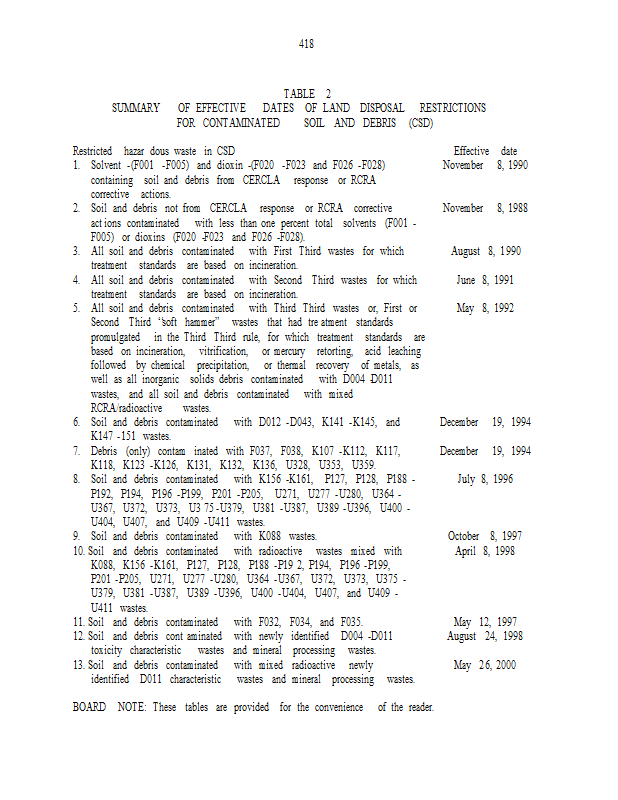 418

TABLE 2
SUMMARY OF EFFECTIVE DATES OF LAND DISPOSAL RESTRICTIONS FOR CONTAMINATED SOIL AND DEBRIS (CSD)

| Restricted hazar dous waste in CSD | Effective date |
|---|---|
| 1. Solvent -(F001 -F005) and dioxin -(F020 -F023 and F026 -F028) containing soil and debris from CERCLA response or RCRA corrective actions. | November 8, 1990 |
| 2. Soil and debris not from CERCLA response or RCRA corrective act ions contaminated with less than one percent total solvents (F001 - F005) or dioxins (F020 -F023 and F026 -F028). | November 8, 1988 |
| 3. All soil and debris contaminated with First Third wastes for which treatment standards are based on incineration. | August 8, 1990 |
| 4. All soil and debris contaminated with Second Third wastes for which treatment standards are based on incineration. | June 8, 1991 |
| 5. All soil and debris contaminated with Third Third wastes or, First or Second Third "soft hammer" wastes that had tre atment standards promulgated in the Third Third rule, for which treatment standards are based on incineration, vitrification, or mercury retorting, acid leaching followed by chemical precipitation, or thermal recovery of metals, as well as all inorganic solids debris contaminated with D004 -D011 wastes, and all soil and debris contaminated with mixed RCRA/radioactive wastes. | May 8, 1992 |
| 6. Soil and debris contaminated with D012 -D043, K141 -K145, and K147 -151 wastes. | December 19, 1994 |
| 7. Debris (only) contam inated with F037, F038, K107 -K112, K117, K118, K123 -K126, K131, K132, K136, U328, U353, U359. | December 19, 1994 |
| 8. Soil and debris contaminated with K156 -K161, P127, P128, P188 - P192, P194, P196 -P199, P201 -P205, U271, U277 -U280, U364 - U367, U372, U373, U3 75 -U379, U381 -U387, U389 -U396, U400 - U404, U407, and U409 -U411 wastes. | July 8, 1996 |
| 9. Soil and debris contaminated with K088 wastes. | October 8, 1997 |
| 10. Soil and debris contaminated with radioactive wastes mixed with K088, K156 -K161, P127, P128, P188 -P19 2, P194, P196 -P199, P201 -P205, U271, U277 -U280, U364 -U367, U372, U373, U375 - U379, U381 -U387, U389 -U396, U400 -U404, U407, and U409 - U411 wastes. | April 8, 1998 |
| 11. Soil and debris contaminated with F032, F034, and F035. | May 12, 1997 |
| 12. Soil and debris cont aminated with newly identified D004 -D011 toxicity characteristic wastes and mineral processing wastes. | August 24, 1998 |
| 13. Soil and debris contaminated with mixed radioactive newly identified D011 characteristic wastes and mineral processing wastes. | May 26, 2000 |

BOARD NOTE: These tables are provided for the convenience of the reader.